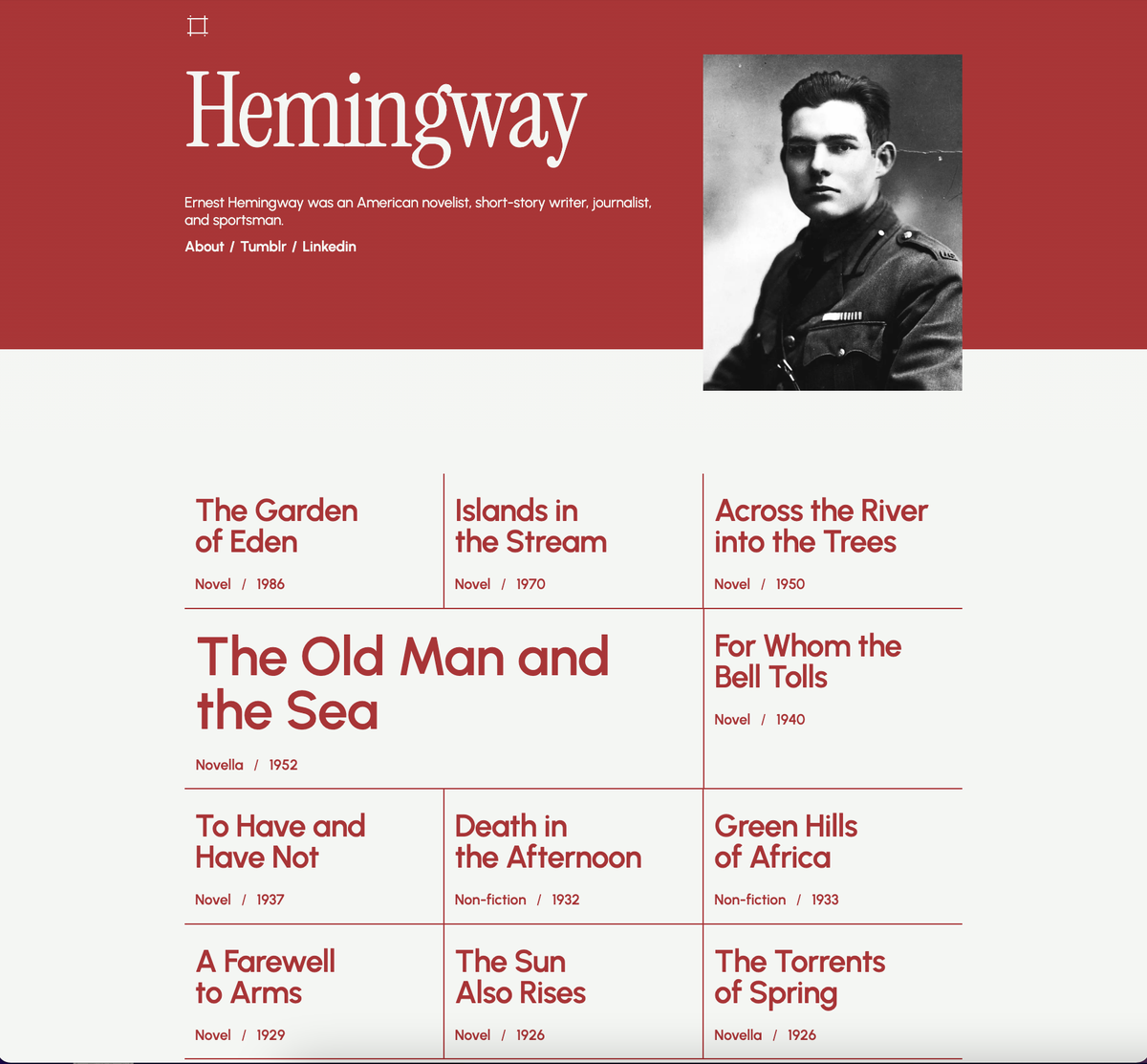 Hemingway

Ernest Hemingway was an American novelist, short-story writer, journalist, and sportsman.

About / Tumblr / Linkedin

The Garden of Eden

Novel / 1986

Islands in the Stream

Novel / 1970

Across the River into the Trees

Novel / 1950

The Old Man and the Sea

Novella / 1952

For Whom the Bell Tolls

Novel / 1940

To Have and Have Not

Novel / 1937

Death in the Afternoon

Non-fiction / 1932

Green Hills of Africa

Non-fiction / 1933

A Farewell to Arms

Novel / 1929

The Sun Also Rises

Novel / 1926

The Torrents of Spring

Novella / 1926